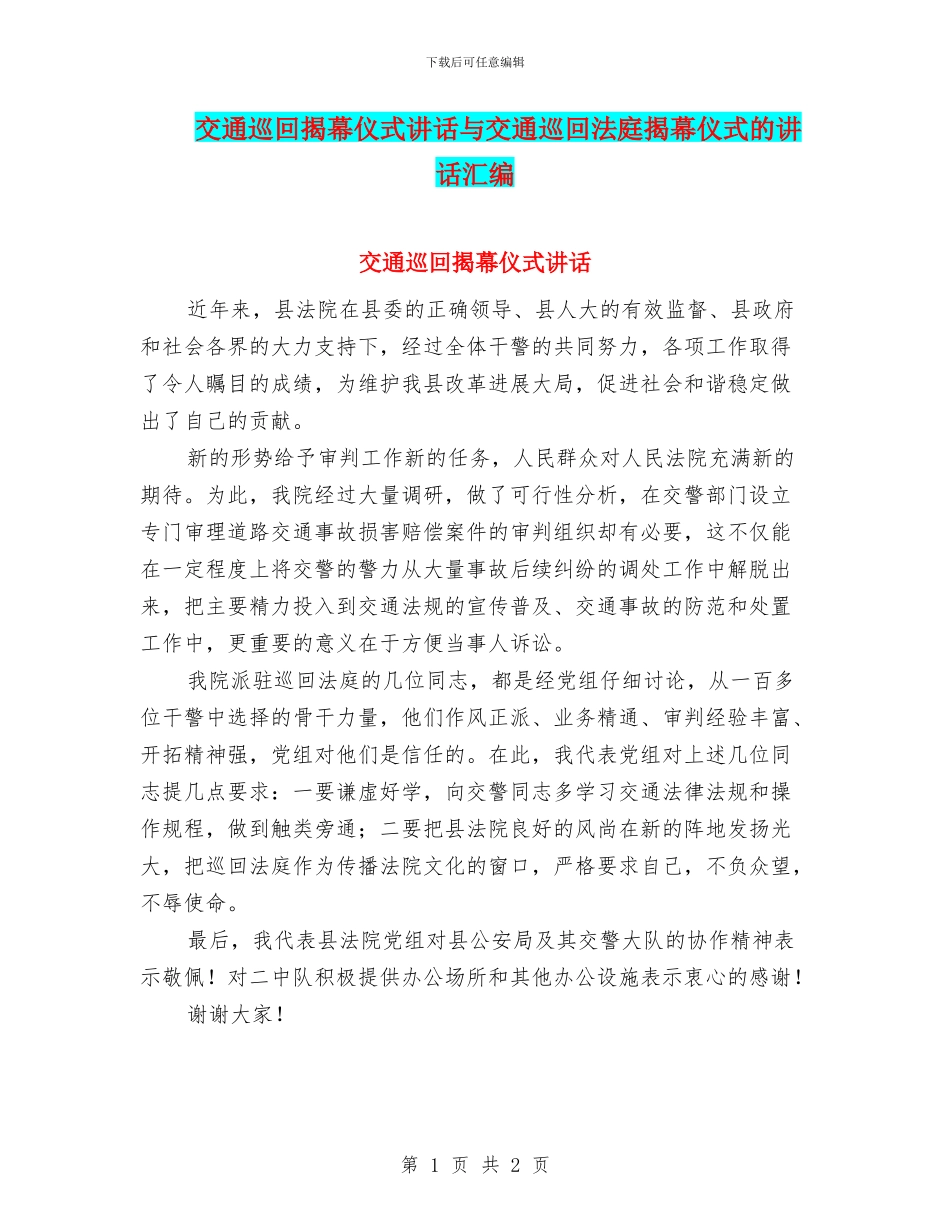 下载后可任意编辑

交通巡回揭幕仪式讲话与交通巡回法庭揭幕仪式的讲话汇编

交通巡回揭幕仪式讲话

近年来，县法院在县委的正确领导、县人大的有效监督、县政府和社会各界的大力支持下，经过全体干警的共同努力，各项工作取得了令人瞩目的成绩，为维护我县改革进展大局，促进社会和谐稳定做出了自己的贡献。

新的形势给予审判工作新的任务，人民群众对人民法院充满新的期待。为此，我院经过大量调研，做了可行性分析，在交警部门设立专门审理道路交通事故损害赔偿案件的审判组织却有必要，这不仅能在一定程度上将交警的警力从大量事故后续纠纷的调处工作中解脱出来，把主要精力投入到交通法规的宣传普及、交通事故的防范和处置工作中，更重要的意义在于方便当事人诉讼。

我院派驻巡回法庭的几位同志，都是经党组仔细讨论，从一百多位干警中选择的骨干力量，他们作风正派、业务精通、审判经验丰富、开拓精神强，党组对他们是信任的。在此，我代表党组对上述几位同志提几点要求：一要谦虚好学，向交警同志多学习交通法律法规和操作规程，做到触类旁通；二要把县法院良好的风尚在新的阵地发扬光大，把巡回法庭作为传播法院文化的窗口，严格要求自己，不负众望，不辱使命。

最后，我代表县法院党组对县公安局及其交警大队的协作精神表示敬佩！对二中队积极提供办公场所和其他办公设施表示衷心的感谢！

谢谢大家！

第 1 页 共 2 页